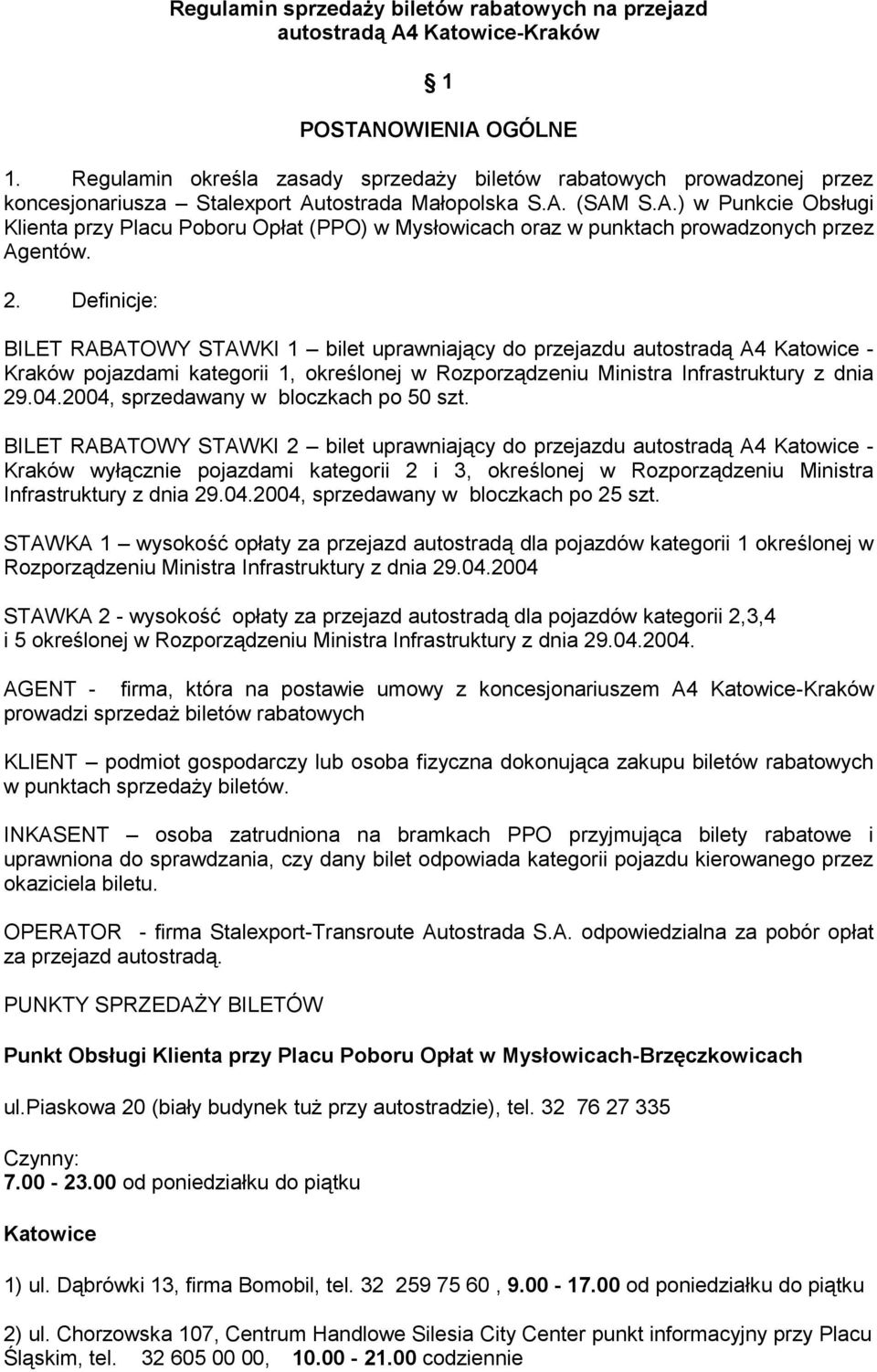 Regulamin sprzedaży biletów rabatowych na przejazd autostradą A4 Katowice-Kraków

§ 1

POSTANOWIENIA OGÓLNE

1. Regulamin określa zasady sprzedaży biletów rabatowych prowadzonej przez koncesjonariusza – Stalexport Autostrada Małopolska S.A. (SAM S.A.) w Punkcie Obsługi Klienta przy Placu Poboru Opłat (PPO) w Mysłowicach oraz w punktach prowadzonych przez Agentów.

2. Definicje:

BILET RABATOWY STAWKI 1 – bilet uprawniający do przejazdu autostradą A4 Katowice - Kraków pojazdami kategorii 1, określonej w Rozporządzeniu Ministra Infrastruktury z dnia 29.04.2004, sprzedawany w bloczkach po 50 szt.

BILET RABATOWY STAWKI 2 – bilet uprawniający do przejazdu autostradą A4 Katowice - Kraków wyłącznie pojazdami kategorii 2 i 3, określonej w Rozporządzeniu Ministra Infrastruktury z dnia 29.04.2004, sprzedawany w bloczkach po 25 szt.

STAWKA 1 – wysokość opłaty za przejazd autostradą dla pojazdów kategorii 1 określonej w Rozporządzeniu Ministra Infrastruktury z dnia 29.04.2004

STAWKA 2 - wysokość opłaty za przejazd autostradą dla pojazdów kategorii 2,3,4 i 5 określonej w Rozporządzeniu Ministra Infrastruktury z dnia 29.04.2004.

AGENT - firma, która na postawie umowy z koncesjonariuszem A4 Katowice-Kraków prowadzi sprzedaż biletów rabatowych

KLIENT – podmiot gospodarczy lub osoba fizyczna dokonująca zakupu biletów rabatowych w punktach sprzedaży biletów.

INKASENT – osoba zatrudniona na bramkach PPO przyjmująca bilety rabatowe i uprawniona do sprawdzania, czy dany bilet odpowiada kategorii pojazdu kierowanego przez okaziciela biletu.

OPERATOR - firma Stalexport-Transroute Autostrada S.A. odpowiedzialna za pobór opłat za przejazd autostradą.

PUNKTY SPRZEDAŻY BILETÓW

Punkt Obsługi Klienta przy Placu Poboru Opłat w Mysłowicach-Brzęczkowicach

ul.piaskowa 20 (biały budynek tuż przy autostradzie), tel. 32 76 27 335

Czynny:
7.00 - 23.00 od poniedziałku do piątku

Katowice

1) ul. Dąbrówki 13, firma Bomobil, tel. 32 259 75 60 , 9.00 - 17.00 od poniedziałku do piątku

2) ul. Chorzowska 107, Centrum Handlowe Silesia City Center punkt informacyjny przy Placu Śląskim, tel. 32 605 00 00, 10.00 - 21.00 codziennie